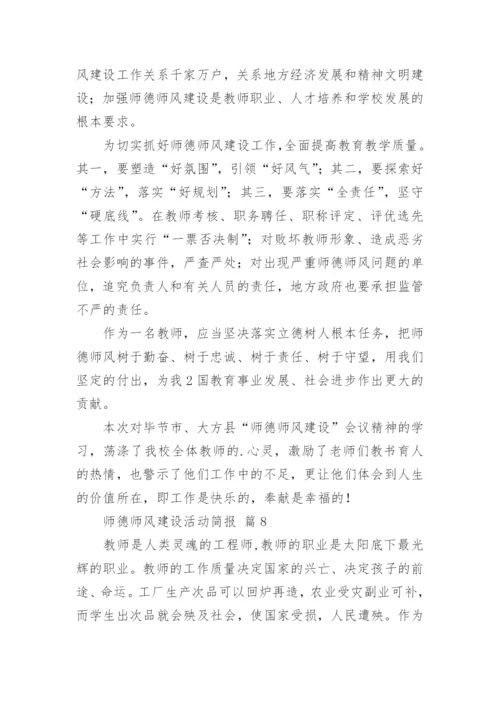 风建设工作关系千家万户，关系地方经济发展和精神文明建设；加强师德师风建设是教师职业、人才培养和学校发展的根本要求。

为切实抓好师德师风建设工作,全面提高教育教学质量。其一，要塑造“好氛围”，引领“好风气”；其二，要探索好“方法”，落实“好规划”；其三，要落实“全责任”，坚守“硬底线”。在教师考核、职务聘任、职称评定、评优选先等工作中实行“一票否决制”；对败坏教师形象、造成恶劣社会影响的事件，严查严处；对出现严重师德师风问题的单位，追究负责人和有关人员的责任，地方政府也要承担监管不严的责任。

作为一名教师，应当坚决落实立德树人根本任务，把师德师风树于勤奋、树于忠诚、树于责任、树于守望，用我们坚定的付出，为我2国教育事业发展、社会进步作出更大的贡献。

本次对毕节市、大方县“师德师风建设”会议精神的学习，荡涤了我校全体教师的.心灵，激励了老师们教书育人的热情，也警示了他们工作中的不足，更让他们体会到人生的价值所在，即工作是快乐的，奉献是幸福的！

师德师风建设活动简报 篇8

教师是人类灵魂的工程师,教师的职业是太阳底下最光辉的职业。教师的工作质量决定国家的兴亡、决定孩子的前途、命运。工厂生产次品可以回炉再造，农业受灾副业可补，而学生出次品就会殃及社会，使国家受损，人民遭殃。作为